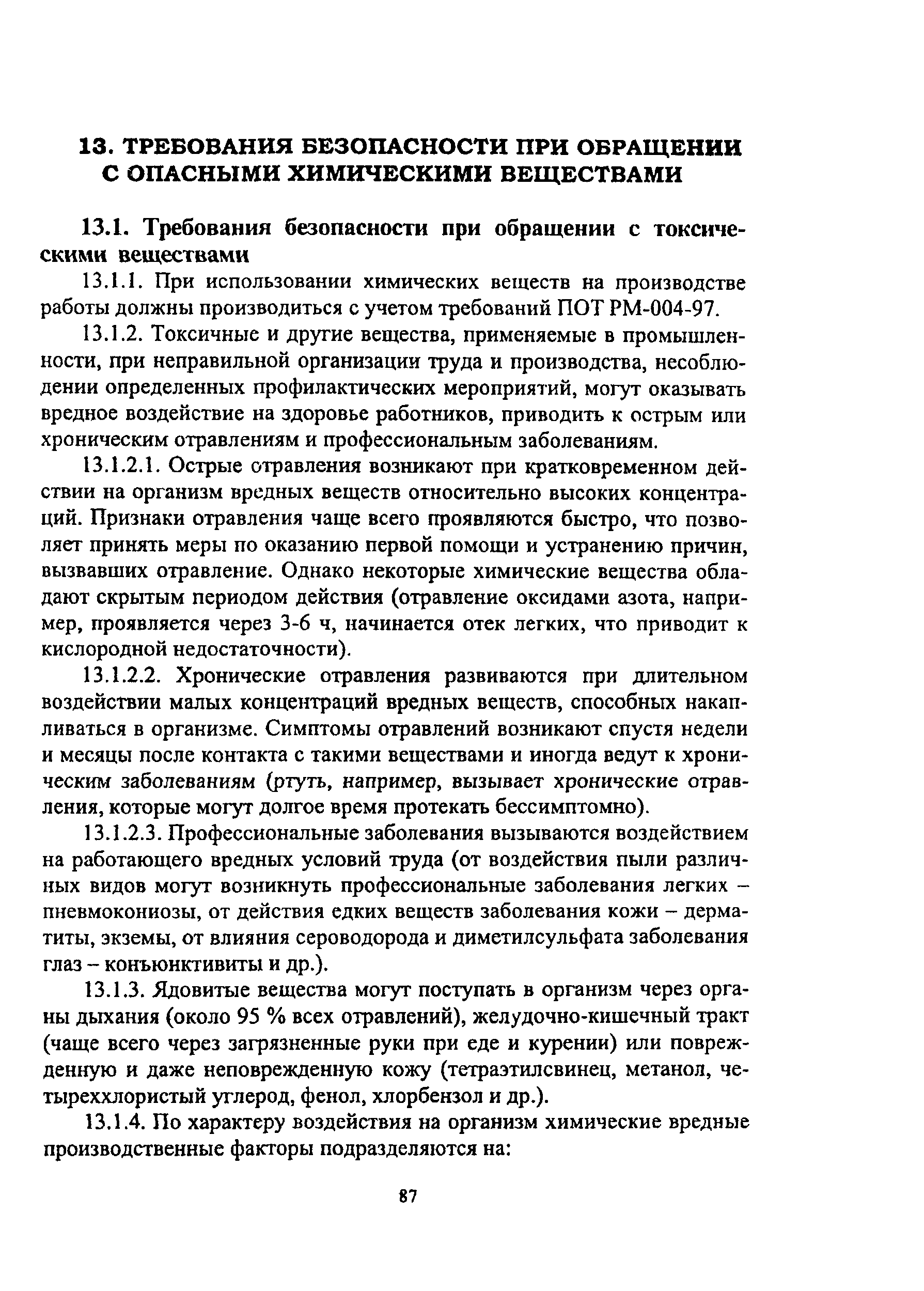 13. ТРЕБОВАНИЯ БЕЗОПАСНОСТИ ПРИ ОБРАЩЕНИИ С ОПАСНЫМИ ХИМИЧЕСКИМИ ВЕЩЕСТВАМИ

13.1. Требования безопасности при обращении с токсическими веществами

13.1.1. При использовании химических веществ на производстве работы должны производиться с учетом требований ПОТ РМ-004-97.

13.1.2. Токсичные и другие вещества, применяемые в промышленности, при неправильной организации труда и производства, несоблюдении определенных профилактических мероприятий, могут оказывать вредное воздействие на здоровье работников, приводить к острым или хроническим отравлениям и профессиональным заболеваниям.

13.1.2.1. Острые отравления возникают при кратковременном действии на организм вредных веществ относительно высоких концентраций. Признаки отравления чаще всего проявляются быстро, что позволяет принять меры по оказанию первой помощи и устранению причин, вызвавших отравление. Однако некоторые химические вещества обладают скрытым периодом действия (отравление оксидами азота, например, проявляется через 3-6 ч, начинается отек легких, что приводит к кислородной недостаточности).

13.1.2.2. Хронические отравления развиваются при длительном воздействии малых концентраций вредных веществ, способных накапливаться в организме. Симптомы отравлений возникают спустя недели и месяцы после контакта с такими веществами и иногда ведут к хроническим заболеваниям (ртуть, например, вызывает хронические отравления, которые могут долгое время протекать бессимптомно).

13.1.2.3. Профессиональные заболевания вызываются воздействием на работающего вредных условий труда (от воздействия пыли различных видов могут возникнуть профессиональные заболевания легких – пневмокониозы, от действия едких веществ заболевания кожи – дерматиты, экземы, от влияния сероводорода и диметилсульфата заболевания глаз – конъюнктивиты и др.).

13.1.3. Ядовитые вещества могут поступать в организм через органы дыхания (около 95 % всех отравлений), желудочно-кишечный тракт (чаще всего через загрязненные руки при еде и курении) или поврежденную и даже неповрежденную кожу (тетраэтилсвинец, метанол, четыреххлористый углерод, фенол, хлорбензол и др.).

13.1.4. По характеру воздействия на организм химические вредные производственные факторы подразделяются на:

87